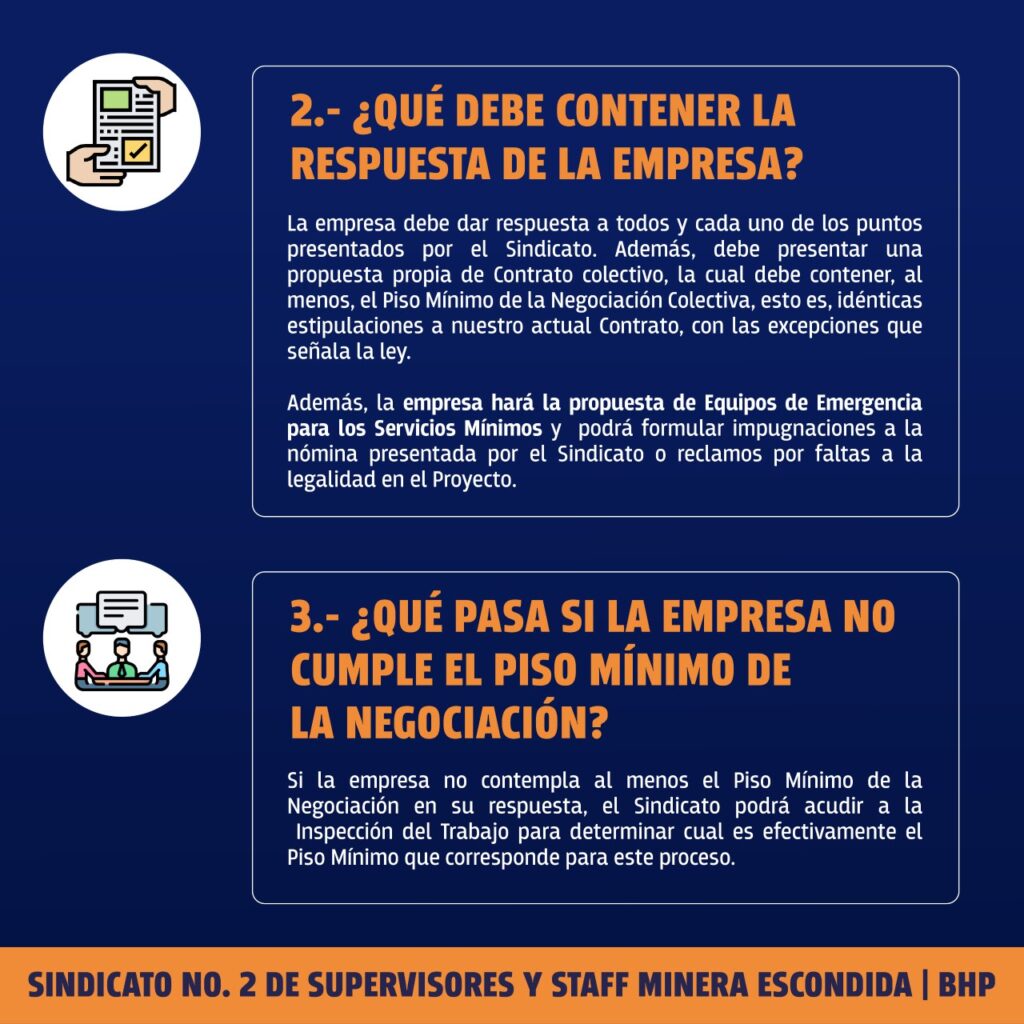 2.- ¿QUÉ DEBE CONTENER LA RESPUESTA DE LA EMPRESA?

La empresa debe dar respuesta a todos y cada uno de los puntos presentados por el Sindicato. Además, debe presentar una propuesta propia de Contrato colectivo, la cual debe contener, al menos, el Piso Mínimo de la Negociación Colectiva, esto es, idénticas estipulaciones a nuestro actual Contrato, con las excepciones que señala la ley.

Además, la empresa hará la propuesta de Equipos de Emergencia para los Servicios Mínimos y podrá formular impugnaciones a la nómina presentada por el Sindicato o reclamos por faltas a la legalidad en el Proyecto.

3.- ¿QUÉ PASA SI LA EMPRESA NO CUMPLE EL PISO MÍNIMO DE LA NEGOCIACIÓN?

Si la empresa no contempla al menos el Piso Mínimo de la Negociación en su respuesta, el Sindicato podrá acudir a la Inspección del Trabajo para determinar cual es efectivamente el Piso Mínimo que corresponde para este proceso.

SINDICATO NO. 2 DE SUPERVISORES Y STAFF MINERA ESCONDIDA | BHP